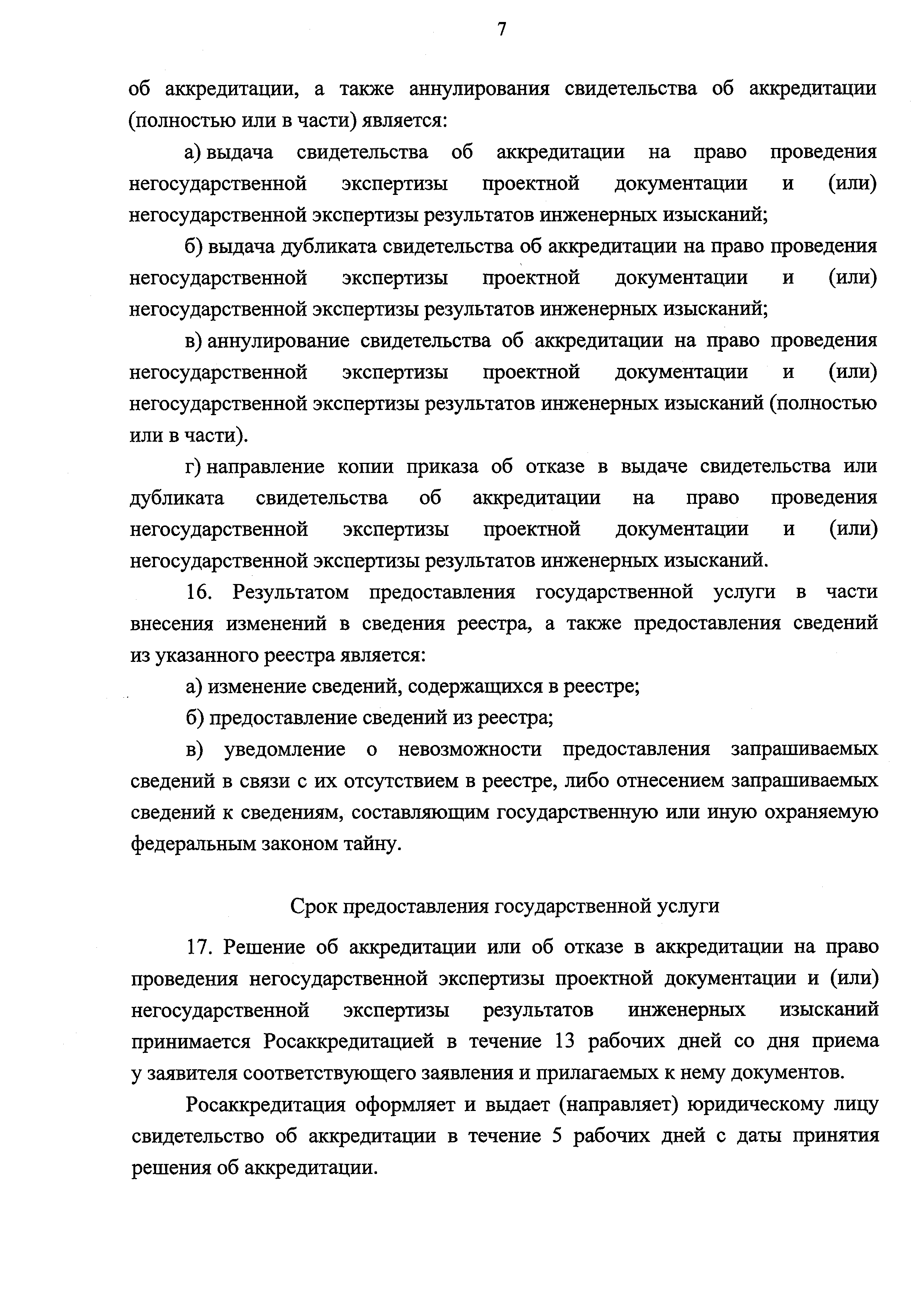 7

об аккредитации, а также аннулирования свидетельства об аккредитации (полностью или в части) является:

а) выдача свидетельства об аккредитации на право проведения негосударственной экспертизы проектной документации и (или) негосударственной экспертизы результатов инженерных изысканий;

б) выдача дубликата свидетельства об аккредитации на право проведения негосударственной экспертизы проектной документации и (или) негосударственной экспертизы результатов инженерных изысканий;

в) аннулирование свидетельства об аккредитации на право проведения негосударственной экспертизы проектной документации и (или) негосударственной экспертизы результатов инженерных изысканий (полностью или в части).

г) направление копии приказа об отказе в выдаче свидетельства или дубликата свидетельства об аккредитации на право проведения негосударственной экспертизы проектной документации и (или) негосударственной экспертизы результатов инженерных изысканий.

16. Результатом предоставления государственной услуги в части внесения изменений в сведения реестра, а также предоставления сведений из указанного реестра является:

а) изменение сведений, содержащихся в реестре;

б) предоставление сведений из реестра;

в) уведомление о невозможности предоставления запрашиваемых сведений в связи с их отсутствием в реестре, либо отнесением запрашиваемых сведений к сведениям, составляющим государственную или иную охраняемую федеральным законом тайну.

Срок предоставления государственной услуги

17. Решение об аккредитации или об отказе в аккредитации на право проведения негосударственной экспертизы проектной документации и (или) негосударственной экспертизы результатов инженерных изысканий принимается Росаккредитацией в течение 13 рабочих дней со дня приема у заявителя соответствующего заявления и прилагаемых к нему документов.

Росаккредитация оформляет и выдает (направляет) юридическому лицу свидетельство об аккредитации в течение 5 рабочих дней с даты принятия решения об аккредитации.